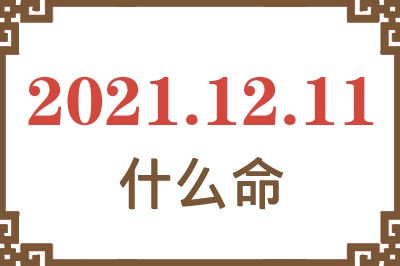 2021.12.11

什么命